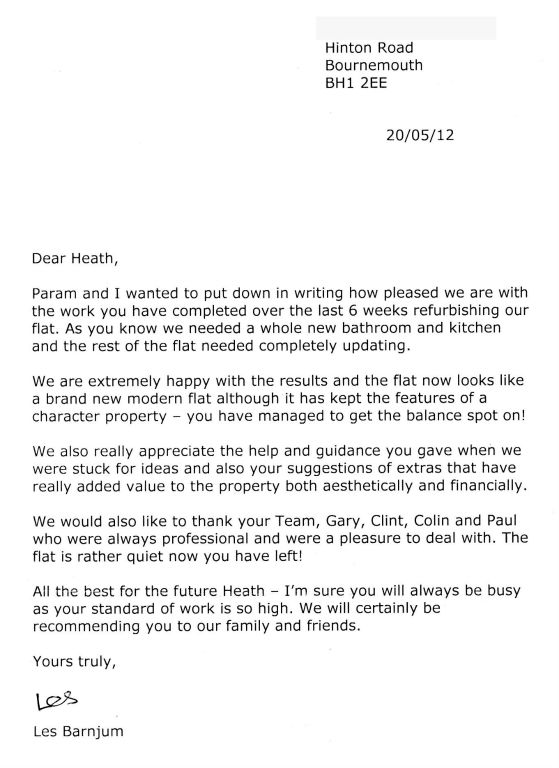 Hinton Road
Bournemouth
BH1 2EE

20/05/12

Dear Heath,

Param and I wanted to put down in writing how pleased we are with the work you have completed over the last 6 weeks refurbishing our flat. As you know we needed a whole new bathroom and kitchen and the rest of the flat needed completely updating.

We are extremely happy with the results and the flat now looks like a brand new modern flat although it has kept the features of a character property – you have managed to get the balance spot on!

We also really appreciate the help and guidance you gave when we were stuck for ideas and also your suggestions of extras that have really added value to the property both aesthetically and financially.

We would also like to thank your Team, Gary, Clint, Colin and Paul who were always professional and were a pleasure to deal with. The flat is rather quiet now you have left!

All the best for the future Heath – I'm sure you will always be busy as your standard of work is so high. We will certainly be recommending you to our family and friends.

Yours truly,

Les

Les Barnjum